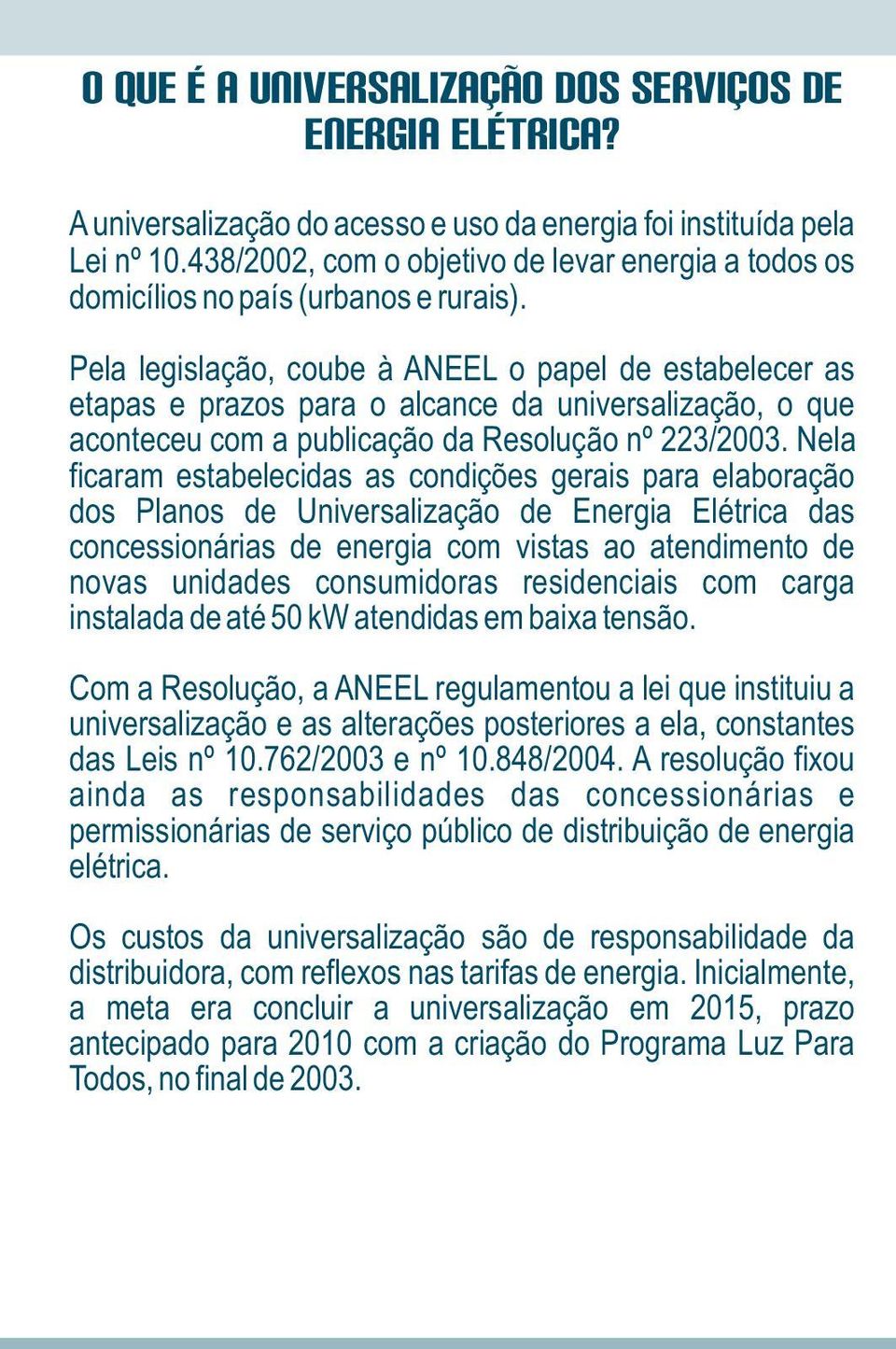 O QUE É A UNIVERSALIZAÇÃO DOS SERVIÇOS DE ENERGIA ELÉTRICA?

A universalização do acesso e uso da energia foi instituída pela Lei nº 10.438/2002, com o objetivo de levar energia a todos os domicílios no país (urbanos e rurais).

Pela legislação, coube à ANEEL o papel de estabelecer as etapas e prazos para o alcance da universalização, o que aconteceu com a publicação da Resolução nº 223/2003. Nela ficaram estabelecidas as condições gerais para elaboração dos Planos de Universalização de Energia Elétrica das concessionárias de energia com vistas ao atendimento de novas unidades consumidoras residenciais com carga instalada de até 50 kW atendidas em baixa tensão.

Com a Resolução, a ANEEL regulamentou a lei que instituiu a universalização e as alterações posteriores a ela, constantes das Leis nº 10.762/2003 e nº 10.848/2004. A resolução fixou ainda as responsabilidades das concessionárias e permissionárias de serviço público de distribuição de energia elétrica.

Os custos da universalização são de responsabilidade da distribuidora, com reflexos nas tarifas de energia. Inicialmente, a meta era concluir a universalização em 2015, prazo antecipado para 2010 com a criação do Programa Luz Para Todos, no final de 2003.